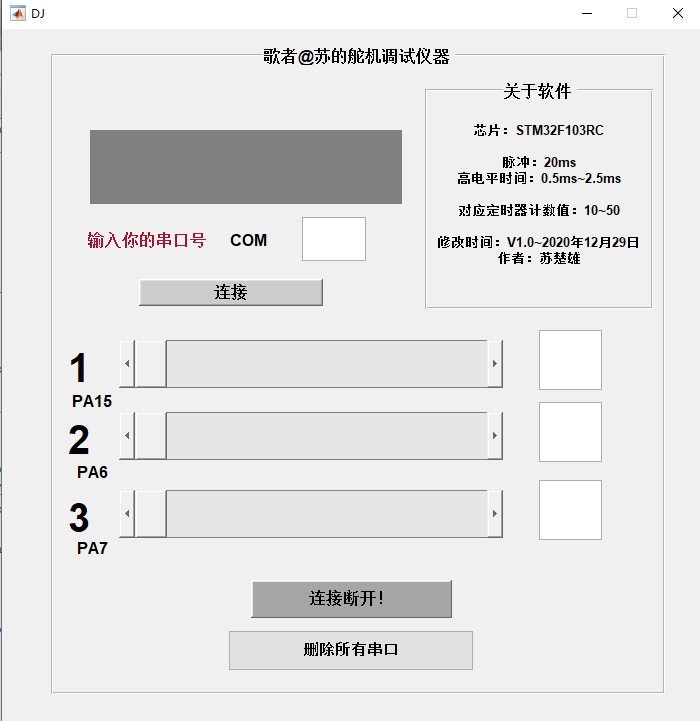 DJ

歌者@苏的舵机调试仪器

关于软件

芯片：STM32F103RC

脉冲：20ms
高电平时间：0.5ms~2.5ms

对应定时器计数值：10~50

修改时间：V1.0~2020年12月29日
作者：苏楚雄

输入你的串口号 COM

连接

1
PA15

2
PA6

3
PA7

连接断开!

删除所有串口